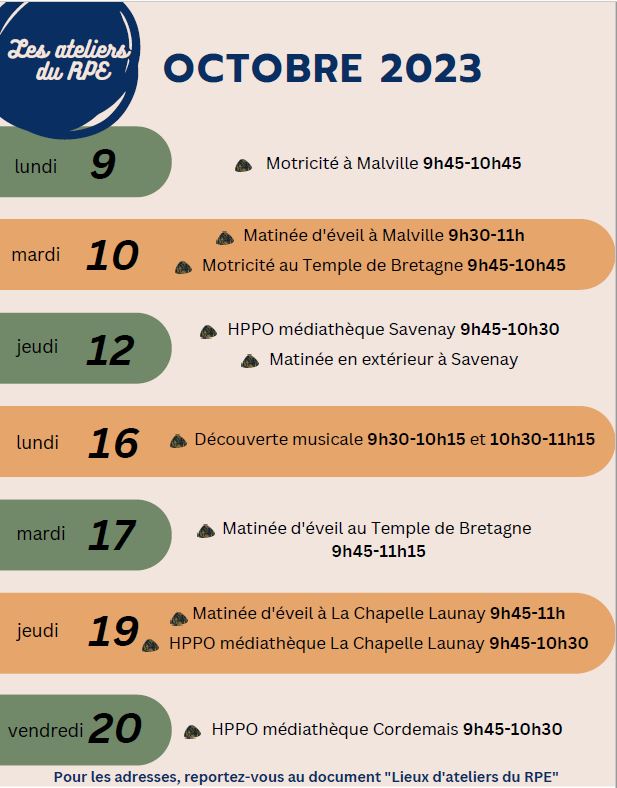 Les ateliers du RPE

OCTOBRE 2023

lundi 9
Motricité à Malville 9h45-10h45

mardi 10
Matinée d'éveil à Malville 9h30-11h
Motricité au Temple de Bretagne 9h45-10h45

jeudi 12
HPPO médiathèque Savenay 9h45-10h30
Matinée en extérieur à Savenay

lundi 16
Découverte musicale 9h30-10h15 et 10h30-11h15

mardi 17
Matinée d'éveil au Temple de Bretagne 9h45-11h15

jeudi 19
Matinée d'éveil à La Chapelle Launay 9h45-11h
HPPO médiathèque La Chapelle Launay 9h45-10h30

vendredi 20
HPPO médiathèque Cordemais 9h45-10h30

Pour les adresses, reportez-vous au document "Lieux d'ateliers du RPE"